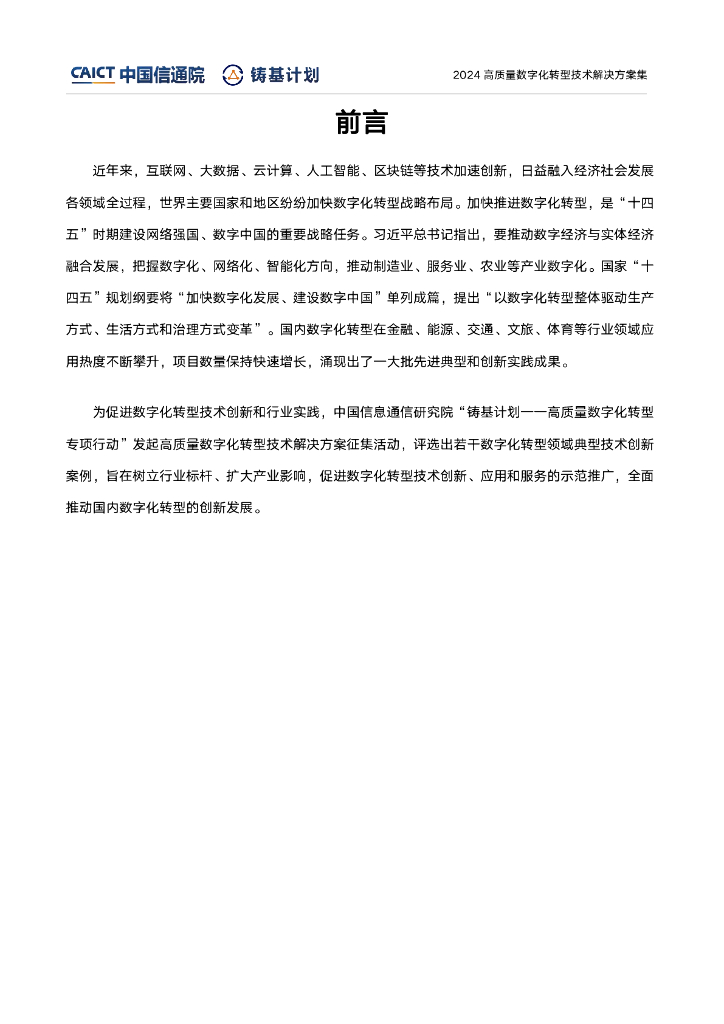 CAICT 中国信通院 铸基计划 2024 高质量数字化转型技术解决方案集

前言

近年来，互联网、大数据、云计算、人工智能、区块链等技术加速创新，日益融入经济社会发展各领域全过程，世界主要国家和地区纷纷加快数字化转型战略布局。加快推进数字化转型，是“十四五”时期建设网络强国、数字中国的重要战略任务。习近平总书记指出，要推动数字经济与实体经济融合发展，把握数字化、网络化、智能化方向，推动制造业、服务业、农业等产业数字化。国家“十四五”规划纲要将“加快数字化发展、建设数字中国”单列成篇，提出“以数字化转型整体驱动生产方式、生活方式和治理方式变革”。国内数字化转型在金融、能源、交通、文旅、体育等行业领域应用热度不断攀升，项目数量保持快速增长，涌现出了一大批先进典型和创新实践成果。

为促进数字化转型技术创新和行业实践，中国信息通信研究院“铸基计划——高质量数字化转型专项行动”发起高质量数字化转型技术解决方案征集活动，评选出若干数字化转型领域典型技术创新案例，旨在树立行业标杆、扩大产业影响，促进数字化转型技术创新、应用和服务的示范推广，全面推动国内数字化转型的创新发展。